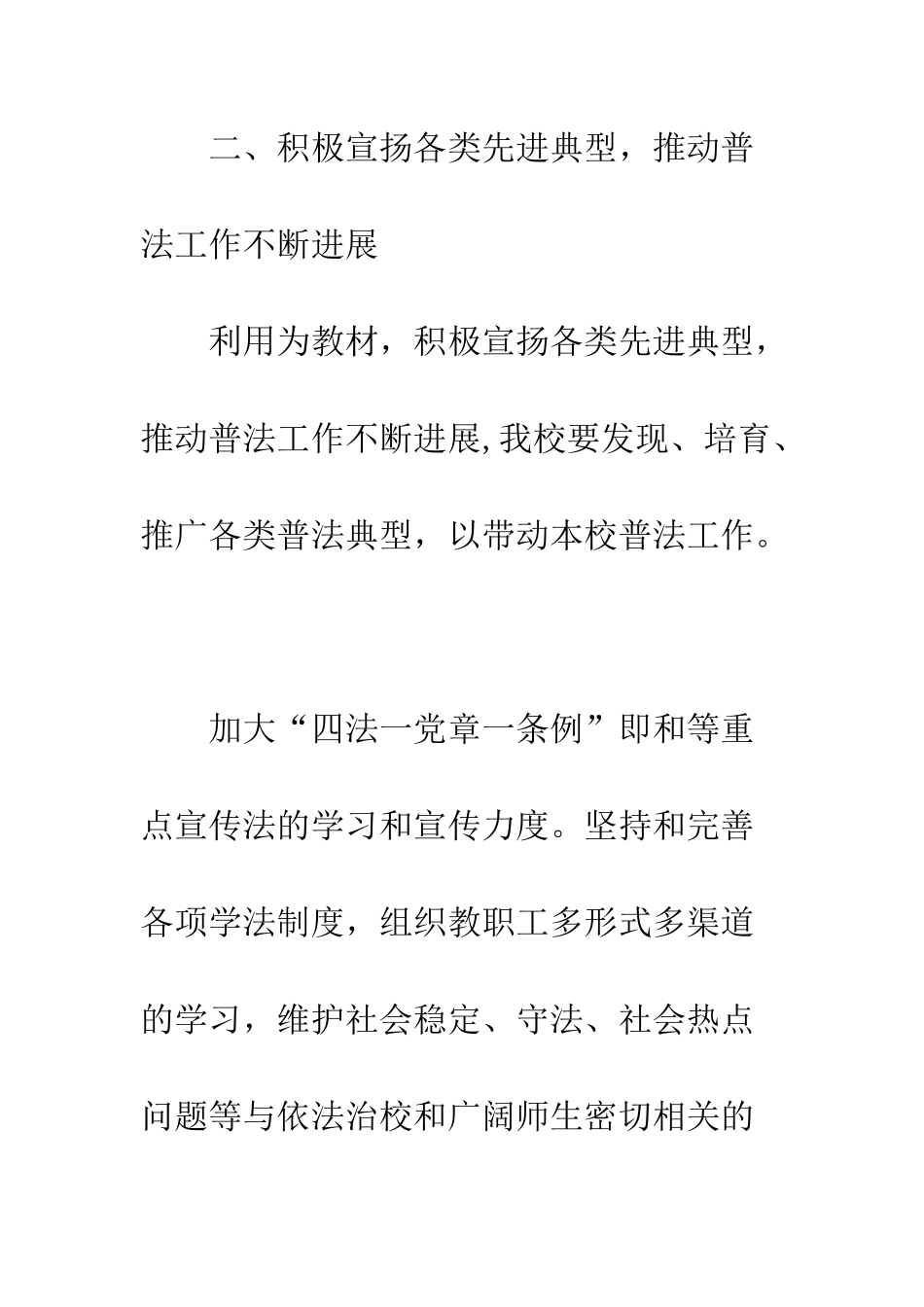 二、积极宣扬各类先进典型，推动普法工作不断进展

利用为教材，积极宣扬各类先进典型，推动普法工作不断进展,我校要发现、培育、推广各类普法典型，以带动本校普法工作。

加大“四法一党章一条例”即和等重点宣传法的学习和宣传力度。坚持和完善各项学法制度，组织教职工多形式多渠道的学习，维护社会稳定、守法、社会热点问题等与依法治校和广阔师生密切相关的